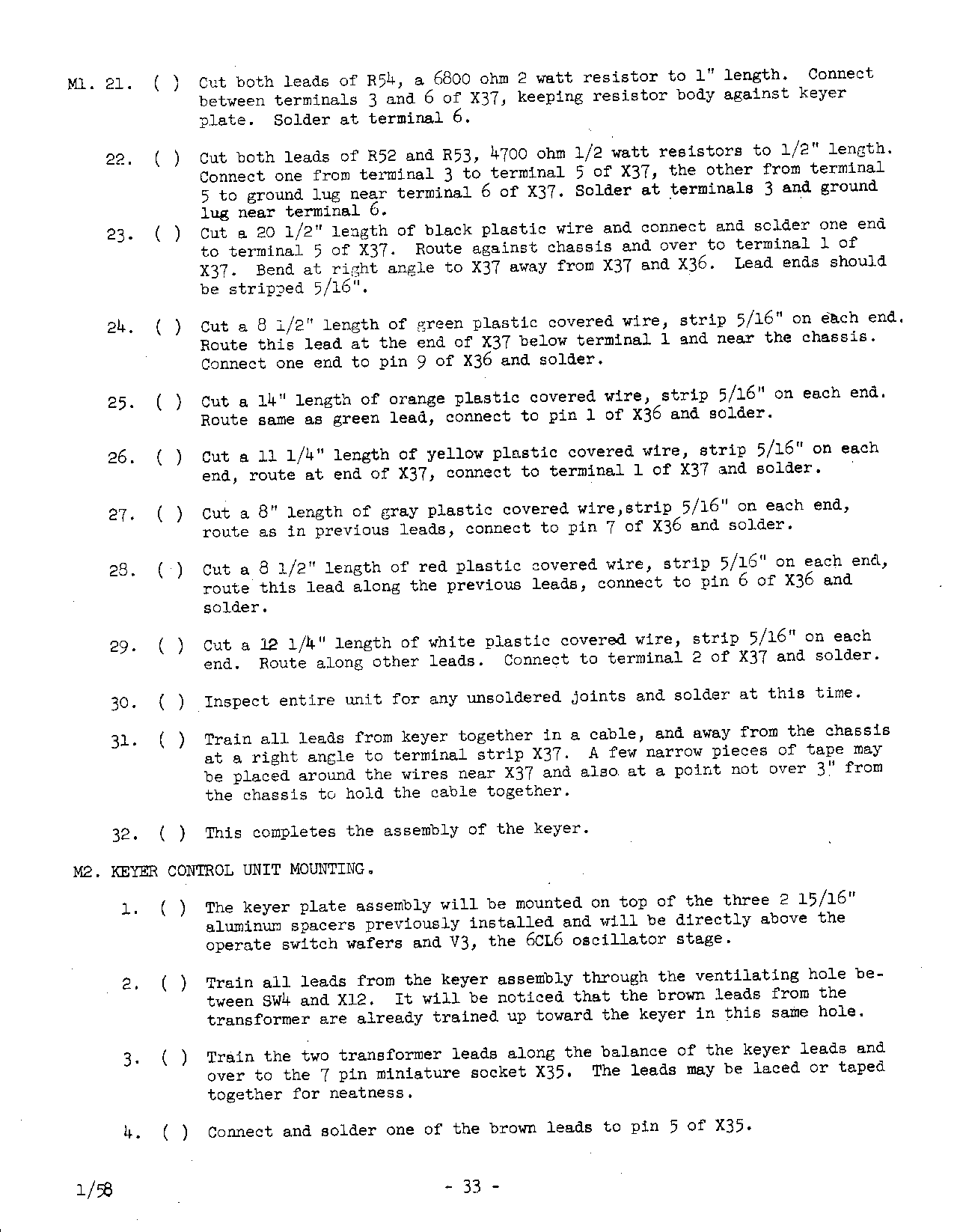 M1. 21. ( ) Cut both leads of R54, a 6800 ohm 2 watt resistor to 1" length. Connect between terminals 3 and 6 of X37, keeping resistor body against keyer plate. Solder at terminal 6.

22. ( ) Cut both leads of R52 and R53, 4700 ohm 1/2 watt resistors to 1/2" length. Connect one from terminal 3 to terminal 5 of X37, the other from terminal 5 to ground lug near terminal 6 of X37. Solder at terminals 3 and ground lug near terminal 6.

23. ( ) Cut a 20 1/2" length of black plastic wire and connect and solder one end to terminal 5 of X37. Route against chassis and over to terminal 1 of X37. Bend at right angle to X37 away from X37 and X36. Lead ends should be stripped 5/16".

24. ( ) Cut a 8 1/2" length of green plastic covered wire, strip 5/16" on each end. Route this lead at the end of X37 below terminal 1 and near the chassis. Connect one end to pin 9 of X36 and solder.

25. ( ) Cut a 14" length of orange plastic covered wire, strip 5/16" on each end. Route same as green lead, connect to pin 1 of X36 and solder.

26. ( ) Cut a 11 1/4" length of yellow plastic covered wire, strip 5/16" on each end, route at end of X37, connect to terminal 1 of X37 and solder.

27. ( ) Cut a 8" length of gray plastic covered wire,strip 5/16" on each end, route as in previous leads, connect to pin 7 of X36 and solder.

28. ( ) Cut a 8 1/2" length of red plastic covered wire, strip 5/16" on each end, route this lead along the previous leads, connect to pin 6 of X36 and solder.

29. ( ) Cut a 12 1/4" length of white plastic covered wire, strip 5/16" on each end. Route along other leads. Connect to terminal 2 of X37 and solder.

30. ( ) Inspect entire unit for any unsoldered joints and solder at this time.

31. ( ) Train all leads from keyer together in a cable, and away from the chassis at a right angle to terminal strip X37. A few narrow pieces of tape may be placed around the wires near X37 and also at a point not over 3" from the chassis to hold the cable together.

32. ( ) This completes the assembly of the keyer.

M2. KEYER CONTROL UNIT MOUNTING.

1. ( ) The keyer plate assembly will be mounted on top of the three 2 15/16" aluminum spacers previously installed and will be directly above the operate switch wafers and V3, the 6CL6 oscillator stage.

2. ( ) Train all leads from the keyer assembly through the ventilating hole between SW4 and X12. It will be noticed that the brown leads from the transformer are already trained up toward the keyer in this same hole.

3. ( ) Train the two transformer leads along the balance of the keyer leads and over to the 7 pin miniature socket X35. The leads may be laced or taped together for neatness.

4. ( ) Connect and solder one of the brown leads to pin 5 of X35.

1/58

- 33 -